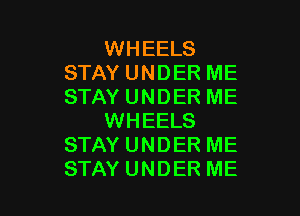 WHEELS
STAY UNDER ME
STAY UNDER ME
WHEELS
STAY UNDER ME
STAY UNDER ME